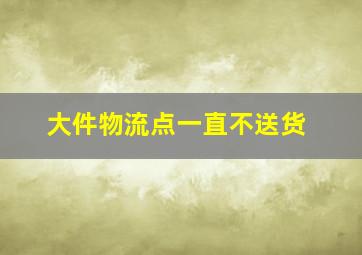 大件物流点一直不送货